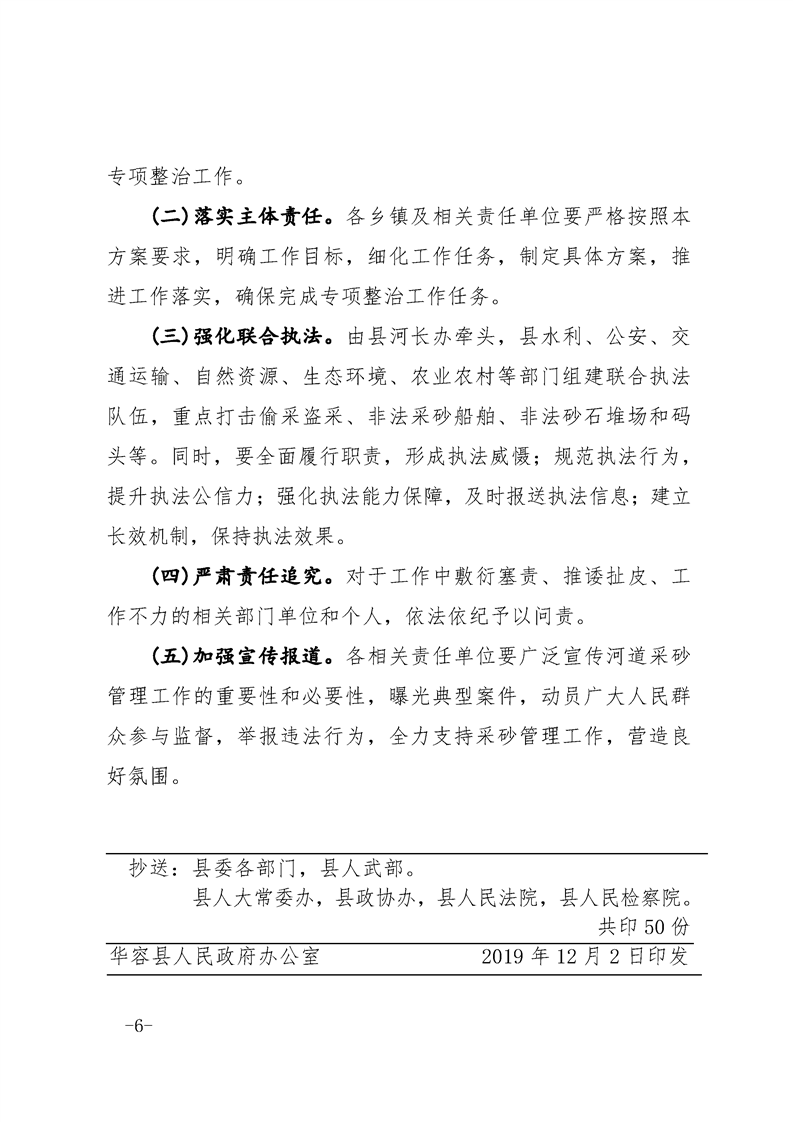 专项整治工作。

（二）落实主体责任。各乡镇及相关责任单位要严格按照本方案要求，明确工作目标，细化工作任务，制定具体方案，推进工作落实，确保完成专项整治工作任务。

（三）强化联合执法。由县河长办牵头，县水利、公安、交通运输、自然资源、生态环境、农业农村等部门组建联合执法队伍，重点打击偷采盗采、非法采砂船舶、非法砂石堆场和码头等。同时，要全面履行职责，形成执法威慑；规范执法行为，提升执法公信力；强化执法能力保障，及时报送执法信息；建立长效机制，保持执法效果。

（四）严肃责任追究。对于工作中敷衍塞责、推诿扯皮、工作不力的相关部门单位和个人，依法依纪予以问责。

（五）加强宣传报道。各相关责任单位要广泛宣传河道采砂管理工作的重要性和必要性，曝光典型案件，动员广大人民群众参与监督，举报违法行为，全力支持采砂管理工作，营造良好氛围。

抄送：县委各部门，县人武部。
县人大常委办，县政协办，县人民法院，县人民检察院。
共印 50 份

华容县人民政府办公室 2019 年 12 月 2 日印发

-6-